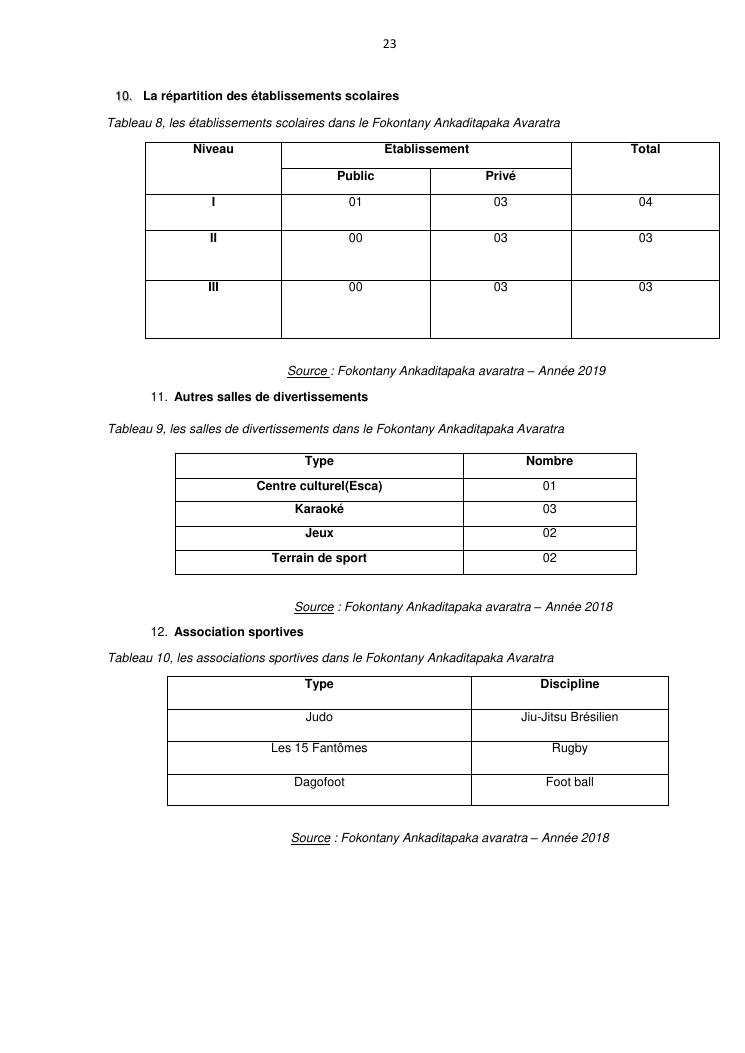 23

10. La répartition des établissements scolaires

Tableau 8, les établissements scolaires dans le Fokontany Ankaditapaka Avaratra

| Niveau | Etablissement | | Total |
|---|---|---|---|
| | Public | Privé | |
| I | 01 | 03 | 04 |
| II | 00 | 03 | 03 |
| III | 00 | 03 | 03 |

Source : Fokontany Ankaditapaka avaratra – Année 2019

11. Autres salles de divertissements

Tableau 9, les salles de divertissements dans le Fokontany Ankaditapaka Avaratra

| Type | Nombre |
|---|---|
| Centre culturel(Esca) | 01 |
| Karaoké | 03 |
| Jeux | 02 |
| Terrain de sport | 02 |

Source : Fokontany Ankaditapaka avaratra – Année 2018

12. Association sportives

Tableau 10, les associations sportives dans le Fokontany Ankaditapaka Avaratra

| Type | Discipline |
|---|---|
| Judo | Jiu-Jitsu Brésilien |
| Les 15 Fantômes | Rugby |
| Dagofoot | Foot ball |

Source : Fokontany Ankaditapaka avaratra – Année 2018